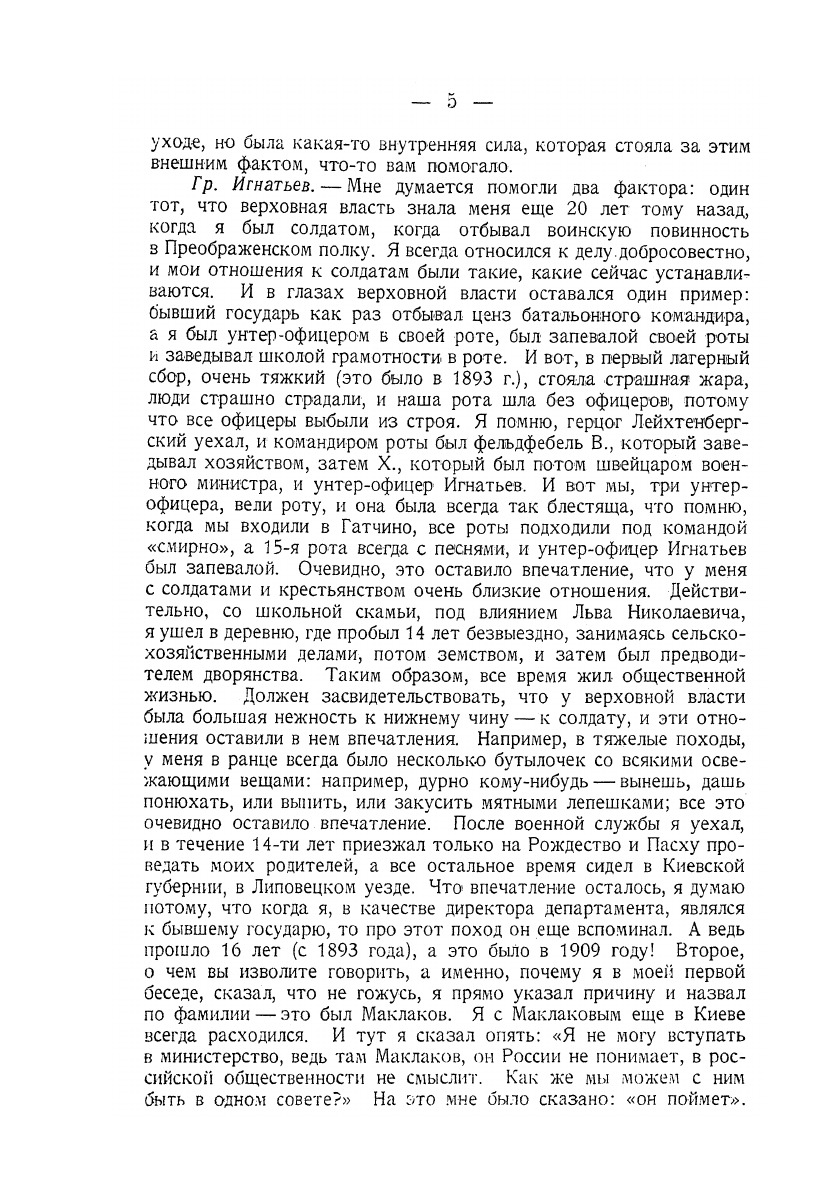 — 5 —

уходе, но была какая-то внутренняя сила, которая стояла за этим внешним фактом, что-то вам помогало.

Гр. Игнатьев. — Мне думается помогли два фактора: один тот, что верховная власть знала меня еще 20 лет тому назад, когда я был солдатом, когда отбывал воинскую повинность в Преображенском полку. Я всегда относился к делу добросовестно, и мои отношения к солдатам были такие, какие сейчас устанавливаются. И в глазах верховной власти оставался один пример: бывший государь как раз отбывал ценз батальонного командира, а я был унтер-офицером в своей роте, был запевалой своей роты и заведывал школой грамотности в роте. И вот, в первый лагерный сбор, очень тяжкий (это было в 1893 г.), стояла страшная жара, люди страшно страдали, и наша рота шла без офицеров, потому что все офицеры выбыли из строя. Я помню, герцог Лейхтенбергский уехал, и командиром роты был фельдфебель В., который заведывал хозяйством, затем Х., который был потом швейцаром военного министра, и унтер-офицер Игнатьев. И вот мы, три унтер-офицера, вели роту, и она была всегда так блестяща, что помню, когда мы входили в Гатчино, все роты подходили под командой «смирно», а 15-я рота всегда с песнями, и унтер-офицер Игнатьев был запевалой. Очевидно, это оставило впечатление, что у меня с солдатами и крестьянством очень близкие отношения. Действительно, со школьной скамьи, под влиянием Льва Николаевича, я ушел в деревню, где пробыл 14 лет безвыездно, занимаясь сельскохозяйственными делами, потом земством, и затем был предводителем дворянства. Таким образом, все время жил общественной жизнью. Должен засвидетельствовать, что у верховной власти была большая нежность к нижнему чину — к солдату, и эти отношения оставили в нем впечатления. Например, в тяжелые походы, у меня в ранце всегда было несколько бутылочек со всякими освежающими вещами: например, дурно кому-нибудь — вынешь, дашь понюхать, или выпить, или закусить мятными лепешками; все это очевидно оставило впечатление. После военной службы я уехал, и в течение 14-ти лет приезжал только на Рождество и Пасху проведать моих родителей, а все остальное время сидел в Киевской губернии, в Липовецком уезде. Что впечатление осталось, я думаю потому, что когда я, в качестве директора департамента, являлся к бывшему государю, то про этот поход он еще вспоминал. А ведь прошло 16 лет (с 1893 года), а это было в 1909 году! Второе, о чем вы изволите говорить, а именно, почему я в моей первой беседе, сказал, что не гожусь, я прямо указал причину и назвал по фамилии — это был Маклаков. Я с Маклаковым еще в Киеве всегда расходился. И тут я сказал опять: «Я не могу вступать в министерство, ведь там Маклаков, он России не понимает, в российской общественности не смыслит. Как же мы можем с ним быть в одном совете?» На это мне было сказано: «он поймет».